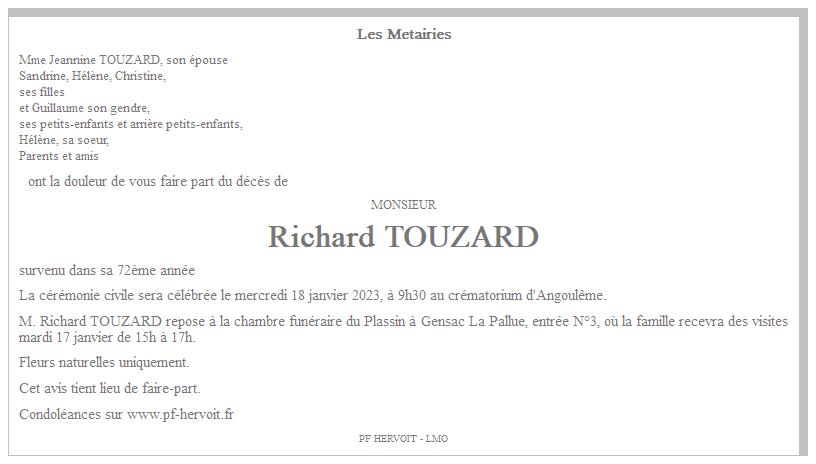 Les Metairies

Mme Jeannine TOUZARD, son épouse
Sandrine, Hélène, Christine,
ses filles
et Guillaume son gendre,
ses petits-enfants et arrière petits-enfants,
Hélène, sa soeur,
Parents et amis

ont la douleur de vous faire part du décès de

MONSIEUR

Richard TOUZARD

survenu dans sa 72ème année

La cérémonie civile sera célébrée le mercredi 18 janvier 2023, à 9h30 au crématorium d'Angoulême.

M. Richard TOUZARD repose à la chambre funéraire du Plassin à Gensac La Pallue, entrée N°3, où la famille recevra des visites mardi 17 janvier de 15h à 17h.

Fleurs naturelles uniquement.

Cet avis tient lieu de faire-part.

Condoléances sur www.pf-hervoit.fr

PF HERVOIT - LMO